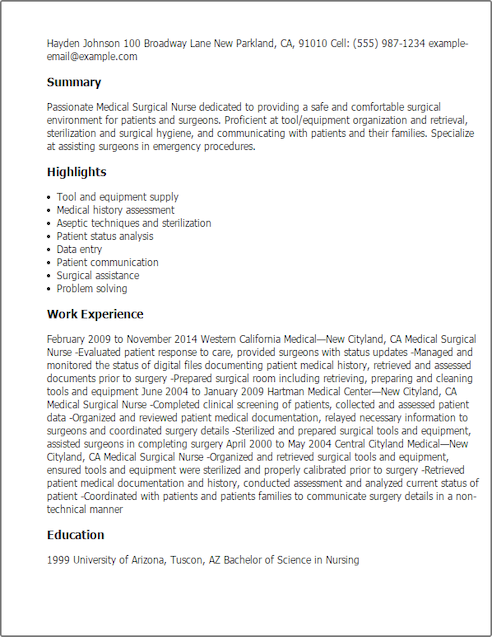 Hayden Johnson 100 Broadway Lane New Parkland, CA, 91010 Cell: (555) 987-1234 example-email@example.com

Summary

Passionate Medical Surgical Nurse dedicated to providing a safe and comfortable surgical environment for patients and surgeons. Proficient at tool/equipment organization and retrieval, sterilization and surgical hygiene, and communicating with patients and their families. Specialize at assisting surgeons in emergency procedures.

Highlights

- Tool and equipment supply
- Medical history assessment
- Aseptic techniques and sterilization
- Patient status analysis
- Data entry
- Patient communication
- Surgical assistance
- Problem solving

Work Experience

February 2009 to November 2014 Western California Medical—New Cityland, CA Medical Surgical Nurse -Evaluated patient response to care, provided surgeons with status updates -Managed and monitored the status of digital files documenting patient medical history, retrieved and assessed documents prior to surgery -Prepared surgical room including retrieving, preparing and cleaning tools and equipment June 2004 to January 2009 Hartman Medical Center—New Cityland, CA Medical Surgical Nurse -Completed clinical screening of patients, collected and assessed patient data -Organized and reviewed patient medical documentation, relayed necessary information to surgeons and coordinated surgery details -Sterilized and prepared surgical tools and equipment, assisted surgeons in completing surgery April 2000 to May 2004 Central Cityland Medical—New Cityland, CA Medical Surgical Nurse -Organized and retrieved surgical tools and equipment, ensured tools and equipment were sterilized and properly calibrated prior to surgery -Retrieved patient medical documentation and history, conducted assessment and analyzed current status of patient -Coordinated with patients and patients families to communicate surgery details in a non-technical manner

Education

1999 University of Arizona, Tuscon, AZ Bachelor of Science in Nursing